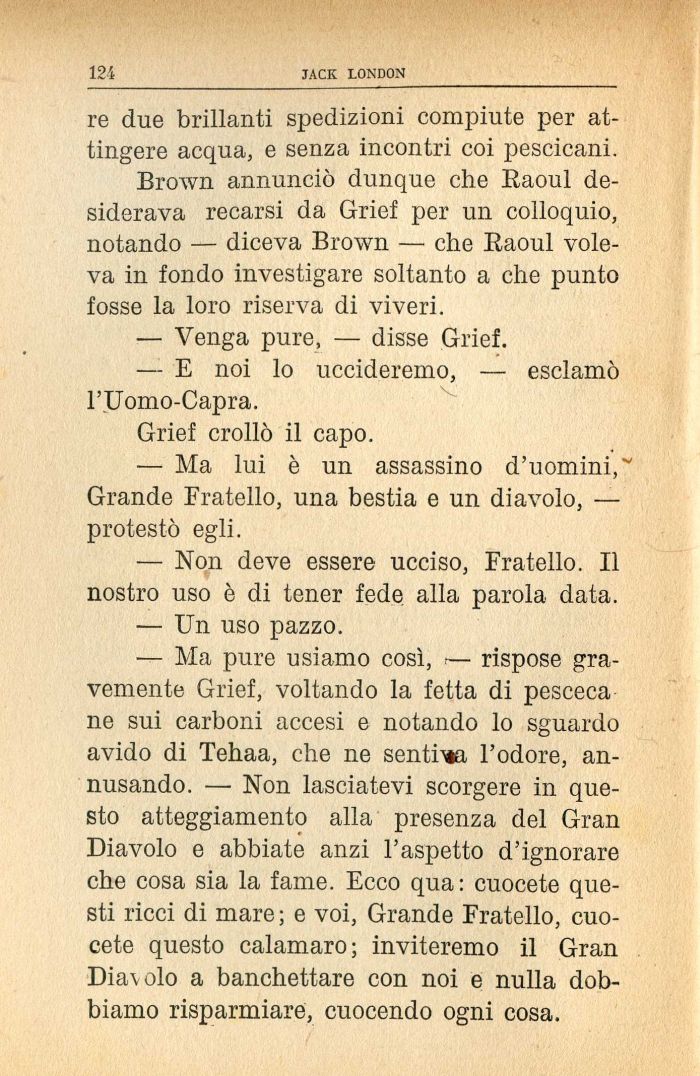 124 JACK LONDON

re due brillanti spedizioni compiute per attingere acqua, e senza incontri coi pescicani.

Brown annunciò dunque che Raoul desiderava recarsi da Grief per un colloquio, notando — diceva Brown — che Raoul voleva in fondo investigare soltanto a che punto fosse la loro riserva di viveri.

— Venga pure, — disse Grief.

— E noi lo uccideremo, — esclamò l'Uomo-Capra.

Grief crollò il capo.

— Ma lui è un assassino d'uomini, Grande Fratello, una bestia e un diavolo, — protestò egli.

— Non deve essere ucciso, Fratello. Il nostro uso è di tener fede alla parola data.

— Un uso pazzo.

— Ma pure usiamo così, — rispose gravemente Grief, voltando la fetta di pescecane sui carboni accesi e notando lo sguardo avido di Tehaa, che ne sentiva l'odore, annusando. — Non lasciatevi scorgere in questo atteggiamento alla presenza del Gran Diavolo e abbiate anzi l'aspetto d'ignorare che cosa sia la fame. Ecco qua: cuocete questi ricci di mare; e voi, Grande Fratello, cuocete questo calamaro; inviteremo il Gran Diavolo a banchettare con noi e nulla dobbiamo risparmiare, cuocendo ogni cosa.